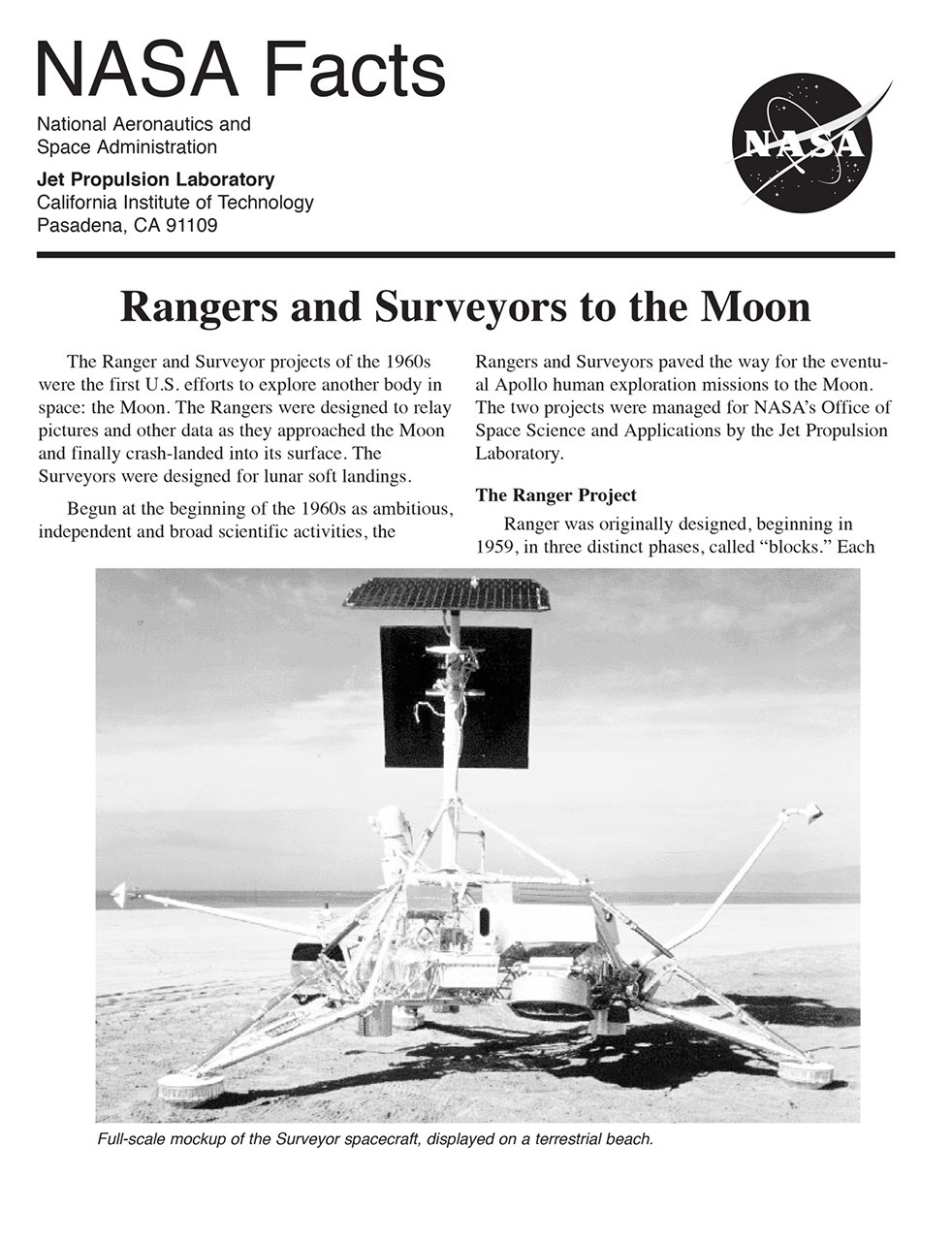 NASA Facts

National Aeronautics and
Space Administration

Jet Propulsion Laboratory
California Institute of Technology
Pasadena, CA 91109

NASA

Rangers and Surveyors to the Moon

The Ranger and Surveyor projects of the 1960s were the first U.S. efforts to explore another body in space: the Moon. The Rangers were designed to relay pictures and other data as they approached the Moon and finally crash-landed into its surface. The Surveyors were designed for lunar soft landings.

Begun at the beginning of the 1960s as ambitious, independent and broad scientific activities, the Rangers and Surveyors paved the way for the eventual Apollo human exploration missions to the Moon. The two projects were managed for NASA's Office of Space Science and Applications by the Jet Propulsion Laboratory.

The Ranger Project

Ranger was originally designed, beginning in 1959, in three distinct phases, called "blocks." Each

Full-scale mockup of the Surveyor spacecraft, displayed on a terrestrial beach.